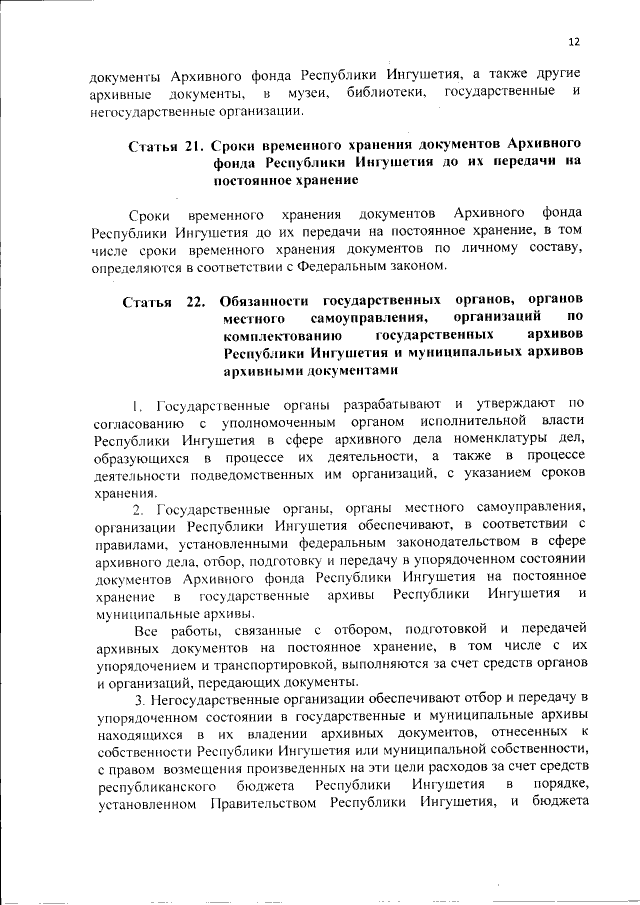 12

документы Архивного фонда Республики Ингушетия, а также другие архивные документы, в музеи, библиотеки, государственные и негосударственные организации.

Статья 21. Сроки временного хранения документов Архивного фонда Республики Ингушетия до их передачи на постоянное хранение

Сроки временного хранения документов Архивного фонда Республики Ингушетия до их передачи на постоянное хранение, в том числе сроки временного хранения документов по личному составу, определяются в соответствии с Федеральным законом.

Статья 22. Обязанности государственных органов, органов местного самоуправления, организаций по комплектованию государственных архивов Республики Ингушетия и муниципальных архивов архивными документами

1. Государственные органы разрабатывают и утверждают по согласованию с уполномоченным органом исполнительной власти Республики Ингушетия в сфере архивного дела номенклатуры дел, образующихся в процессе их деятельности, а также в процессе деятельности подведомственных им организаций, с указанием сроков хранения.

2. Государственные органы, органы местного самоуправления, организации Республики Ингушетия обеспечивают, в соответствии с правилами, установленными федеральным законодательством в сфере архивного дела, отбор, подготовку и передачу в упорядоченном состоянии документов Архивного фонда Республики Ингушетия на постоянное хранение в государственные архивы Республики Ингушетия и муниципальные архивы.

Все работы, связанные с отбором, подготовкой и передачей архивных документов на постоянное хранение, в том числе с их упорядочением и транспортировкой, выполняются за счет средств органов и организаций, передающих документы.

3. Негосударственные организации обеспечивают отбор и передачу в упорядоченном состоянии в государственные и муниципальные архивы находящихся в их владении архивных документов, отнесенных к собственности Республики Ингушетия или муниципальной собственности, с правом возмещения произведенных на эти цели расходов за счет средств республиканского бюджета Республики Ингушетия в порядке, установленном Правительством Республики Ингушетия, и бюджета